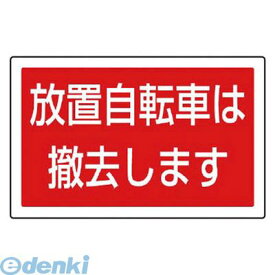 放置自転車は
撤去します

edenki